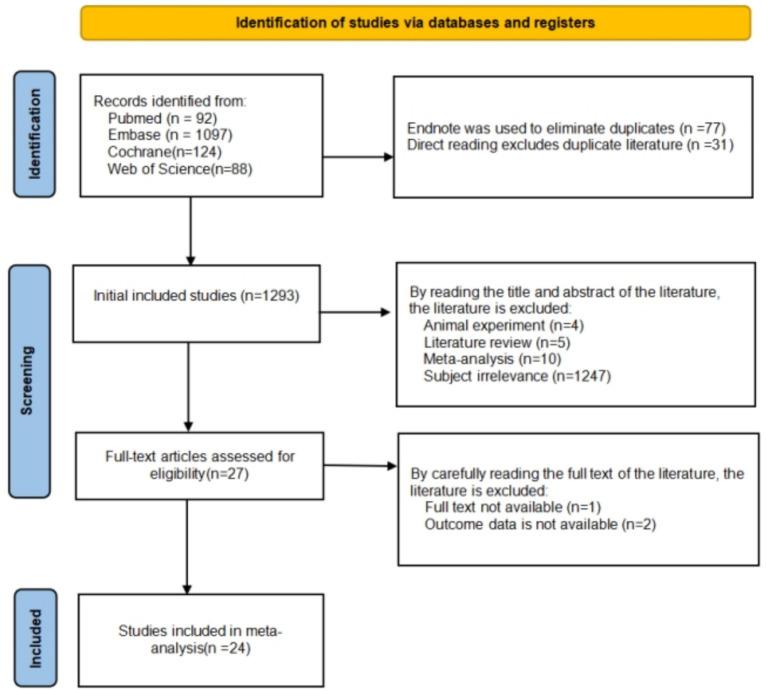 Identification of studies via databases and registers

Identification

Records identified from:
Pubmed (n = 92)
Embase (n = 1097)
Cochrane(n=124)
Web of Science(n=88)

Endnote was used to eliminate duplicates (n =77)
Direct reading excludes duplicate literature (n =31)

Screening

Initial included studies (n=1293)

By reading the title and abstract of the literature, the literature is excluded:
Animal experiment (n=4)
Literature review (n=5)
Meta-analysis (n=10)
Subject irrelevance (n=1247)

Full-text articles assessed for eligibility(n=27)

By carefully reading the full text of the literature, the literature is excluded:
Full text not available (n=1)
Outcome data is not available (n=2)

Included

Studies included in meta-analysis(n =24)